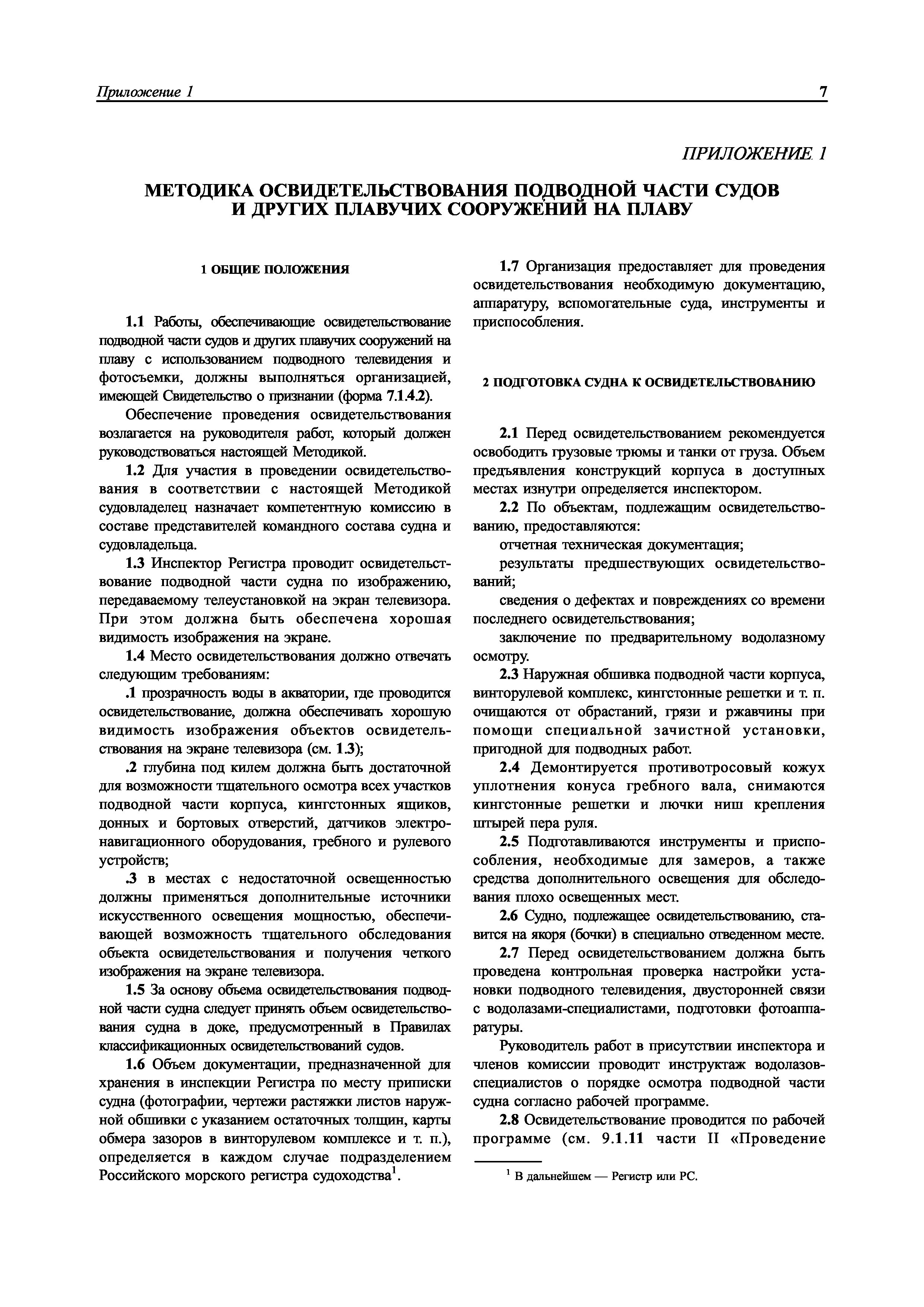 Приложение 1 7

ПРИЛОЖЕНИЕ 1

МЕТОДИКА ОСВИДЕТЕЛЬСТВОВАНИЯ ПОДВОДНОЙ ЧАСТИ СУДОВ И ДРУГИХ ПЛАВУЧИХ СООРУЖЕНИЙ НА ПЛАВУ

1 ОБЩИЕ ПОЛОЖЕНИЯ

1.1 Работы, обеспечивающие освидетельствование подводной части судов и других плавучих сооружений на плаву с использованием подводного телевидения и фотосъемки, должны выполняться организацией, имеющей Свидетельство о признании (форма 7.1.4.2).

Обеспечение проведения освидетельствования возлагается на руководителя работ, который должен руководствоваться настоящей Методикой.

1.2 Для участия в проведении освидетельствования в соответствии с настоящей Методикой судовладелец назначает компетентную комиссию в составе представителей командного состава судна и судовладельца.

1.3 Инспектор Регистра проводит освидетельствование подводной части судна по изображению, передаваемому телеустановкой на экран телевизора. При этом должна быть обеспечена хорошая видимость изображения на экране.

1.4 Место освидетельствования должно отвечать следующим требованиям:

.1 прозрачность воды в акватории, где проводится освидетельствование, должна обеспечивать хорошую видимость изображения объектов освидетельствования на экране телевизора (см. 1.3);

.2 глубина под килем должна быть достаточной для возможности тщательного осмотра всех участков подводной части корпуса, кингстонных ящиков, донных и бортовых отверстий, датчиков электронавигационного оборудования, гребного и рулевого устройств;

.3 в местах с недостаточной освещенностью должны применяться дополнительные источники искусственного освещения мощностью, обеспечивающей возможность тщательного обследования объекта освидетельствования и получения четкого изображения на экране телевизора.

1.5 За основу объема освидетельствования подводной части судна следует принять объем освидетельствования судна в доке, предусмотренный в Правилах классификационных освидетельствований судов.

1.6 Объем документации, предназначенной для хранения в инспекции Регистра по месту приписки судна (фотографии, чертежи растяжки листов наружной обшивки с указанием остаточных толщин, карты обмера зазоров в винторулевом комплексе и т. п.), определяется в каждом случае подразделением Российского морского регистра судоходства$^1$.

1.7 Организация предоставляет для проведения освидетельствования необходимую документацию, аппаратуру, вспомогательные суда, инструменты и приспособления.

2 ПОДГОТОВКА СУДНА К ОСВИДЕТЕЛЬСТВОВАНИЮ

2.1 Перед освидетельствованием рекомендуется освободить грузовые трюмы и танки от груза. Объем предъявления конструкций корпуса в доступных местах изнутри определяется инспектором.

2.2 По объектам, подлежащим освидетельствованию, предоставляются:

отчетная техническая документация;

результаты предшествующих освидетельствований;

сведения о дефектах и повреждениях со времени последнего освидетельствования;

заключение по предварительному водолазному осмотру.

2.3 Наружная обшивка подводной части корпуса, винторулевой комплекс, кингстонные решетки и т. п. очищаются от обрастаний, грязи и ржавчины при помощи специальной зачистной установки, пригодной для подводных работ.

2.4 Демонтируется противотросовый кожух уплотнения конуса гребного вала, снимаются кингстонные решетки и лючки ниш крепления штырей пера руля.

2.5 Подготавливаются инструменты и приспособления, необходимые для замеров, а также средства дополнительного освещения для обследования плохо освещенных мест.

2.6 Судно, подлежащее освидетельствованию, ставится на якоря (бочки) в специально отведенном месте.

2.7 Перед освидетельствованием должна быть проведена контрольная проверка настройки установки подводного телевидения, двусторонней связи с водолазами-специалистами, подготовки фотоаппаратуры.

Руководитель работ в присутствии инспектора и членов комиссии проводит инструктаж водолазов-специалистов о порядке осмотра подводной части судна согласно рабочей программе.

2.8 Освидетельствование проводится по рабочей программе (см. 9.1.11 части II «Проведение

$^1$ В дальнейшем — Регистр или РС.